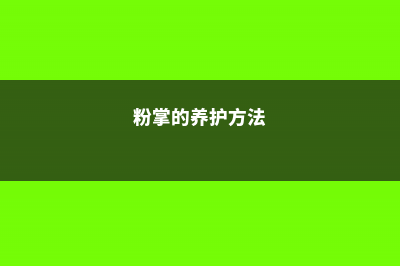 粉掌的养护方法